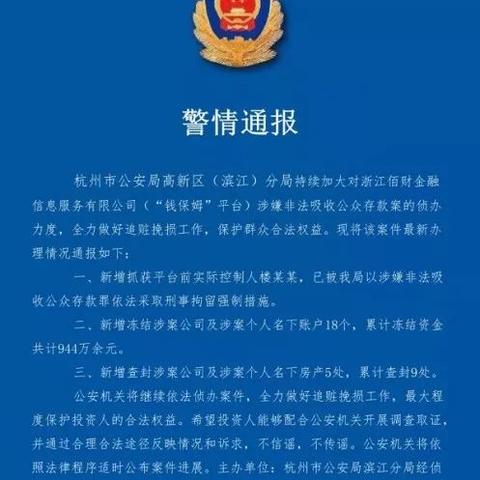 警情通报

杭州市公安局高新区（滨江）分局持续加大对浙江佰财金融信息服务有限公司（“钱保姆”平台）涉嫌非法吸收公众存款案的侦办力度，全力做好追赃挽损工作，保护群众合法权益。现将该案件最新办理情况通报如下：

一、新增抓获平台前实际控制人楼某某，已被我局以涉嫌非法吸收公众存款罪依法采取刑事拘留强制措施。

二、新增冻结涉案公司及涉案个人名下账户18个，累计冻结资金共计944万余元。

三、新增查封涉案公司及涉案个人名下房产5处，累计查封9处。

公安机关将继续依法侦办案件，全力做好追赃挽损工作，最大程度保护投资人的合法权益。希望投资人能够配合公安机关开展调查取证，并通过合理合法途径反映情况和诉求，不信谣，不传谣。公安机关将依照法律程序适时公布案件进展。主办单位：杭州市公安局滨江分局经侦